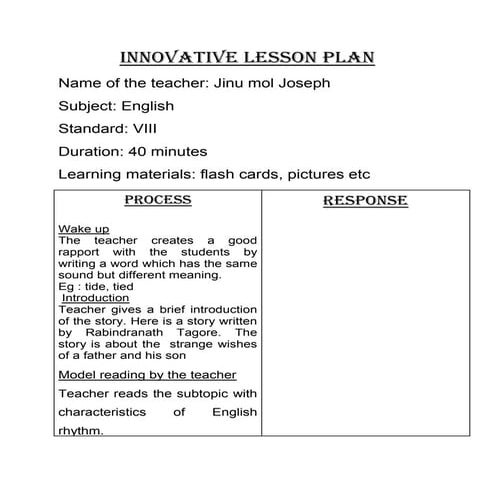 INNOVATIVE LESSON PLAN

Name of the teacher: Jinu mol Joseph

Subject: English

Standard: VIII

Duration: 40 minutes

Learning materials: flash cards, pictures etc

| PROCESS | RESPONSE |
|---|---|
| Wake up<br>The teacher creates a good rapport with the students by writing a word which has the same sound but different meaning.<br>Eg : tide, tied<br>Introduction<br>Teacher gives a brief introduction of the story. Here is a story written by Rabindranath Tagore. The story is about the strange wishes of a father and his son<br>Model reading by the teacher<br>Teacher reads the subtopic with characteristics of English rhythm. | |